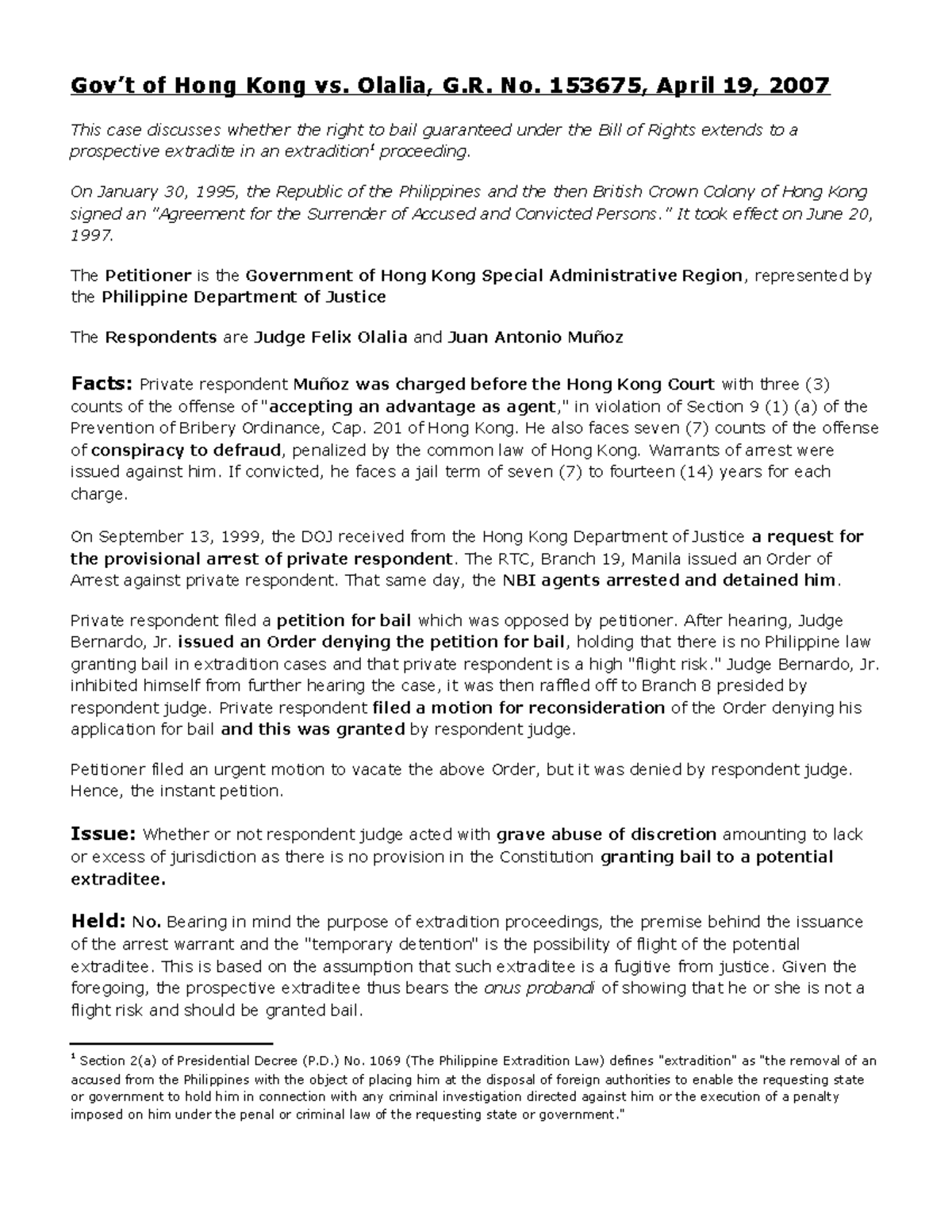 Gov't of Hong Kong vs. Olalia, G.R. No. 153675, April 19, 2007

This case discusses whether the right to bail guaranteed under the Bill of Rights extends to a prospective extradite in an extradition$^1$ proceeding.

On January 30, 1995, the Republic of the Philippines and the then British Crown Colony of Hong Kong signed an "Agreement for the Surrender of Accused and Convicted Persons." It took effect on June 20, 1997.

The Petitioner is the Government of Hong Kong Special Administrative Region, represented by the Philippine Department of Justice

The Respondents are Judge Felix Olalia and Juan Antonio Muñoz

Facts: Private respondent Muñoz was charged before the Hong Kong Court with three (3) counts of the offense of "accepting an advantage as agent," in violation of Section 9 (1) (a) of the Prevention of Bribery Ordinance, Cap. 201 of Hong Kong. He also faces seven (7) counts of the offense of conspiracy to defraud, penalized by the common law of Hong Kong. Warrants of arrest were issued against him. If convicted, he faces a jail term of seven (7) to fourteen (14) years for each charge.

On September 13, 1999, the DOJ received from the Hong Kong Department of Justice a request for the provisional arrest of private respondent. The RTC, Branch 19, Manila issued an Order of Arrest against private respondent. That same day, the NBI agents arrested and detained him.

Private respondent filed a petition for bail which was opposed by petitioner. After hearing, Judge Bernardo, Jr. issued an Order denying the petition for bail, holding that there is no Philippine law granting bail in extradition cases and that private respondent is a high "flight risk." Judge Bernardo, Jr. inhibited himself from further hearing the case, it was then raffled off to Branch 8 presided by respondent judge. Private respondent filed a motion for reconsideration of the Order denying his application for bail and this was granted by respondent judge.

Petitioner filed an urgent motion to vacate the above Order, but it was denied by respondent judge. Hence, the instant petition.

Issue: Whether or not respondent judge acted with grave abuse of discretion amounting to lack or excess of jurisdiction as there is no provision in the Constitution granting bail to a potential extraditee.

Held: No. Bearing in mind the purpose of extradition proceedings, the premise behind the issuance of the arrest warrant and the "temporary detention" is the possibility of flight of the potential extraditee. This is based on the assumption that such extraditee is a fugitive from justice. Given the foregoing, the prospective extraditee thus bears the onus probandi of showing that he or she is not a flight risk and should be granted bail.

$^1$ Section 2(a) of Presidential Decree (P.D.) No. 1069 (The Philippine Extradition Law) defines "extradition" as "the removal of an accused from the Philippines with the object of placing him at the disposal of foreign authorities to enable the requesting state or government to hold him in connection with any criminal investigation directed against him or the execution of a penalty imposed on him under the penal or criminal law of the requesting state or government."